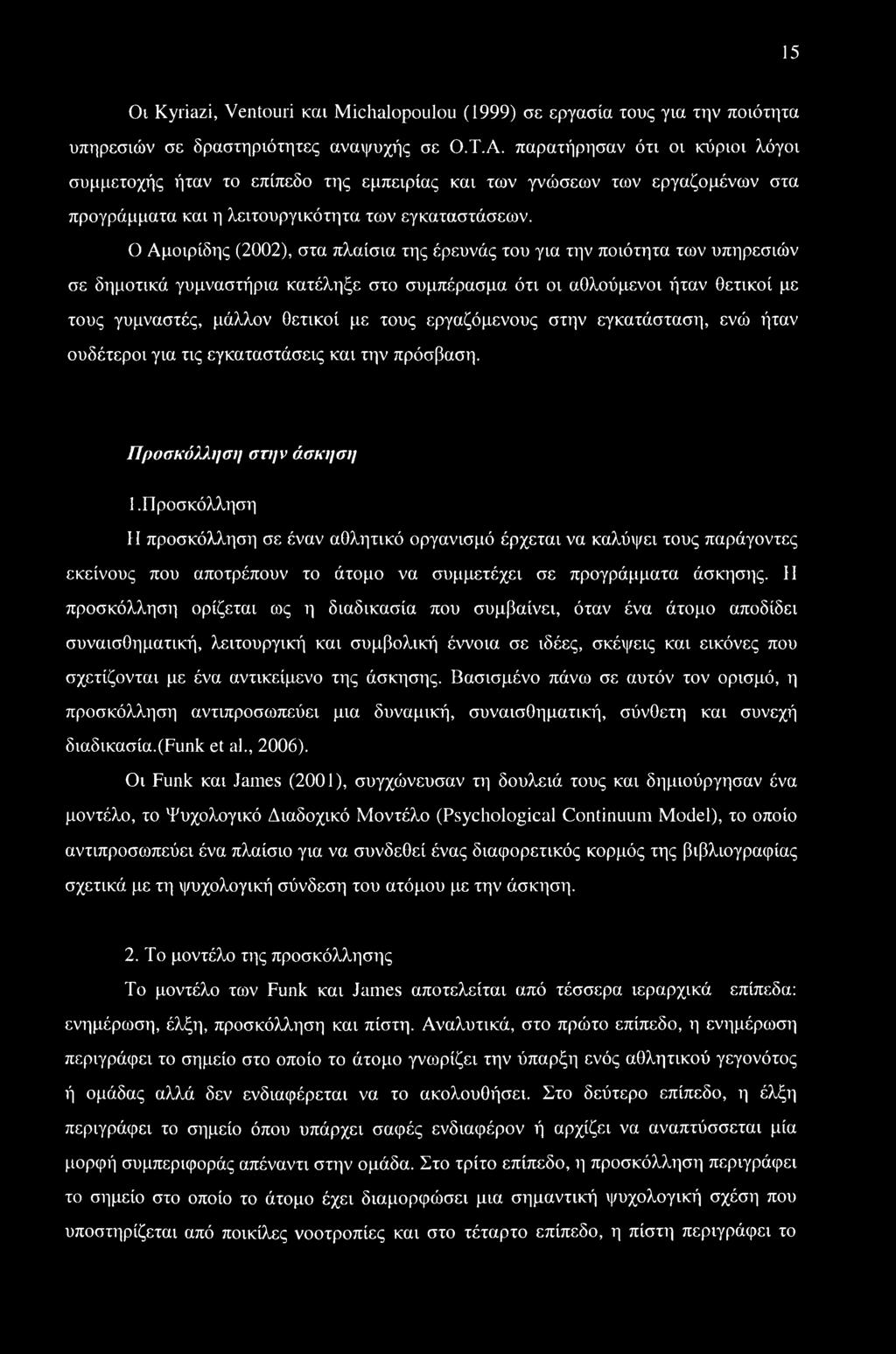 15

Οι Kyriazi, Ventouri και Michalopoulou (1999) σε εργασία τους για την ποιότητα υπηρεσιών σε δραστηριότητες αναψυχής σε Ο.Τ.Α. παρατήρησαν ότι οι κύριοι λόγοι συμμετοχής ήταν το επίπεδο της εμπειρίας και των γνώσεων των εργαζομένων στα προγράμματα και η λειτουργικότητα των εγκαταστάσεων.

Ο Αμοιρίδης (2002), στα πλαίσια της έρευνάς του για την ποιότητα των υπηρεσιών σε δημοτικά γυμναστήρια κατέληξε στο συμπέρασμα ότι οι αθλούμενοι ήταν θετικοί με τους γυμναστές, μάλλον θετικοί με τους εργαζόμενους στην εγκατάσταση, ενώ ήταν ουδέτεροι για τις εγκαταστάσεις και την πρόσβαση.

Προσκόλληση στην άσκηση

1.Προσκόλληση

Η προσκόλληση σε έναν αθλητικό οργανισμό έρχεται να καλύψει τους παράγοντες εκείνους που αποτρέπουν το άτομο να συμμετέχει σε προγράμματα άσκησης. Η προσκόλληση ορίζεται ως η διαδικασία που συμβαίνει, όταν ένα άτομο αποδίδει συναισθηματική, λειτουργική και συμβολική έννοια σε ιδέες, σκέψεις και εικόνες που σχετίζονται με ένα αντικείμενο της άσκησης. Βασισμένο πάνω σε αυτόν τον ορισμό, η προσκόλληση αντιπροσωπεύει μια δυναμική, συναισθηματική, σύνθετη και συνεχή διαδικασία.(Funk et al., 2006).

Οι Funk και James (2001), συγχώνευσαν τη δουλειά τους και δημιούργησαν ένα μοντέλο, το Ψυχολογικό Διαδοχικό Μοντέλο (Psychological Continuum Model), το οποίο αντιπροσωπεύει ένα πλαίσιο για να συνδεθεί ένας διαφορετικός κορμός της βιβλιογραφίας σχετικά με τη ψυχολογική σύνδεση του ατόμου με την άσκηση.

2. Το μοντέλο της προσκόλλησης

Το μοντέλο των Funk και James αποτελείται από τέσσερα ιεραρχικά επίπεδα: ενημέρωση, έλξη, προσκόλληση και πίστη. Αναλυτικά, στο πρώτο επίπεδο, η ενημέρωση περιγράφει το σημείο στο οποίο το άτομο γνωρίζει την ύπαρξη ενός αθλητικού γεγονότος ή ομάδας αλλά δεν ενδιαφέρεται να το ακολουθήσει. Στο δεύτερο επίπεδο, η έλξη περιγράφει το σημείο όπου υπάρχει σαφές ενδιαφέρον ή αρχίζει να αναπτύσσεται μία μορφή συμπεριφοράς απέναντι στην ομάδα. Στο τρίτο επίπεδο, η προσκόλληση περιγράφει το σημείο στο οποίο το άτομο έχει διαμορφώσει μια σημαντική ψυχολογική σχέση που υποστηρίζεται από ποικίλες νοοτροπίες και στο τέταρτο επίπεδο, η πίστη περιγράφει το